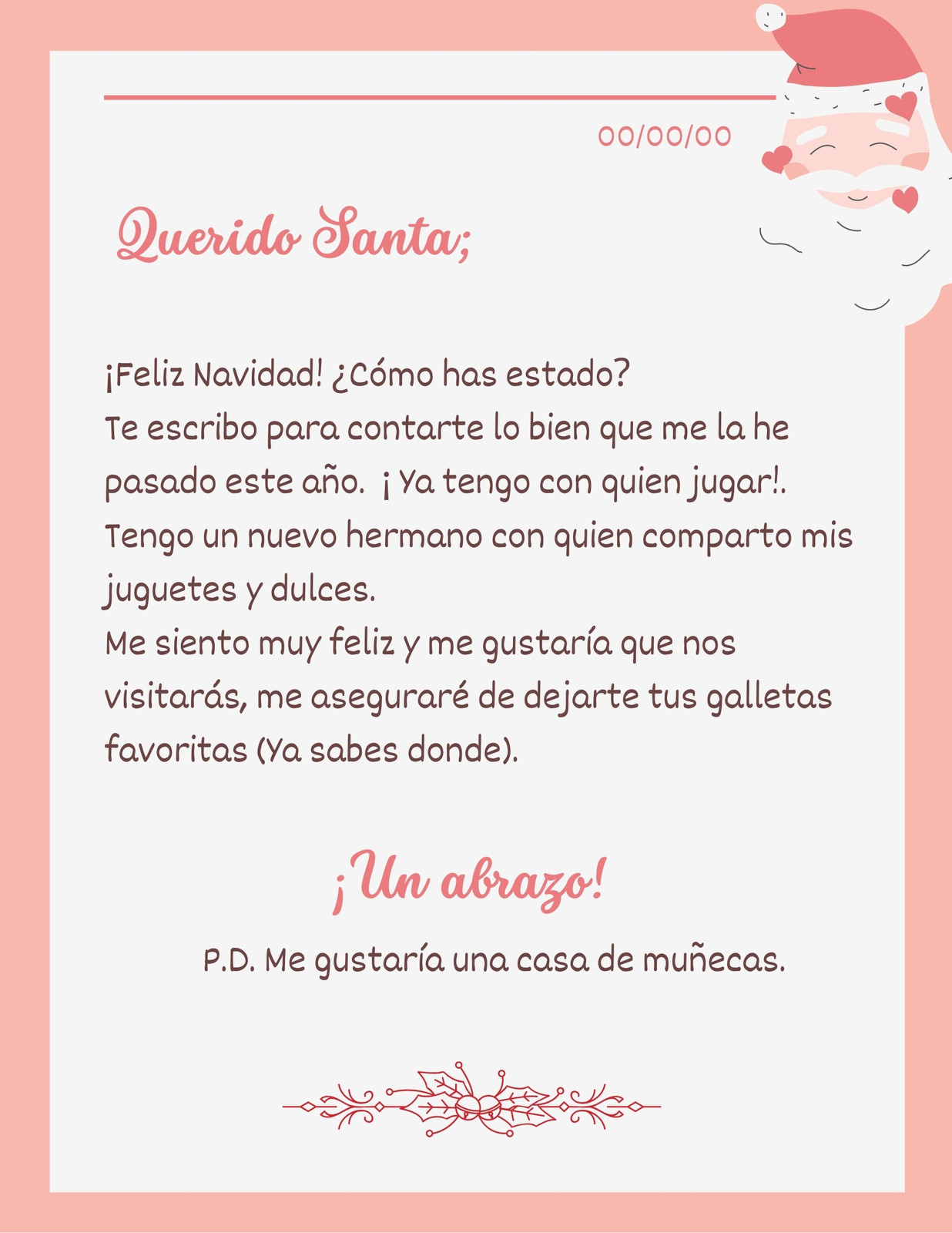 00/00/00

Querido Santa;

¡Feliz Navidad! ¿Cómo has estado? Te escribo para contarte lo bien que me la he pasado este año. ¡ Ya tengo con quien jugar!. Tengo un nuevo hermano con quien comparto mis juguetes y dulces. Me siento muy feliz y me gustaría que nos visitarás, me aseguraré de dejarte tus galletas favoritas (Ya sabes donde).

¡Un abrazo!

P.D. Me gustaría una casa de muñecas.